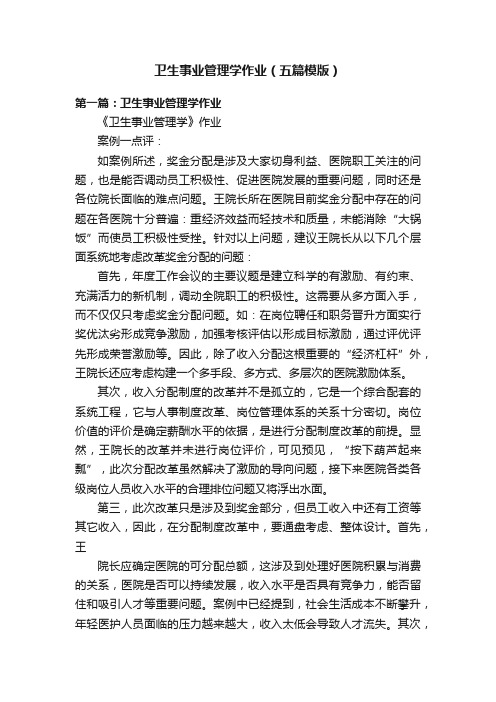 卫生事业管理学作业（五篇模版）

第一篇：卫生事业管理学作业

《卫生事业管理学》作业

案例一点评：

如案例所述，奖金分配是涉及大家切身利益、医院职工关注的问题，也是能否调动员工积极性、促进医院发展的重要问题，同时还是各位院长面临的难点问题。王院长所在医院目前奖金分配中存在的问题在各医院十分普遍：重经济效益而轻技术和质量，未能消除“大锅饭”而使员工积极性受挫。针对以上问题，建议王院长从以下几个层面系统地考虑改革奖金分配的问题：

首先，年度工作会议的主要议题是建立科学的有激励、有约束、充满活力的新机制，调动全院职工的积极性。这需要从多方面入手，而不仅仅只考虑奖金分配问题。如：在岗位聘任和职务晋升方面实行奖优汰劣形成竞争激励，加强考核评估以形成目标激励，通过评优评先形成荣誉激励等。因此，除了收入分配这根重要的“经济杠杆”外，王院长还应考虑构建一个多手段、多方式、多层次的医院激励体系。

其次，收入分配制度的改革并不是孤立的，它是一个综合配套的系统工程，它与人事制度改革、岗位管理体系的关系十分密切。岗位价值的评价是确定薪酬水平的依据，是进行分配制度改革的前提。显然，王院长的改革并未进行岗位评价，可见预见，“按下葫芦起来瓢”，此次分配改革虽然解决了激励的导向问题，接下来医院各类各级岗位人员收入水平的合理排位问题又将浮出水面。

第三，此次改革只是涉及到奖金部分，但员工收入中还有工资等其它收入，因此，在分配制度改革中，要通盘考虑、整体设计。首先，王

院长应确定医院的可分配总额，这涉及到处理好医院积累与消费的关系，医院是否可以持续发展，收入水平是否具有竞争力，能否留住和吸引人才等重要问题。案例中已经提到，社会生活成本不断攀升，年轻医护人员面临的压力越来越大，收入太低会导致人才流失。其次，